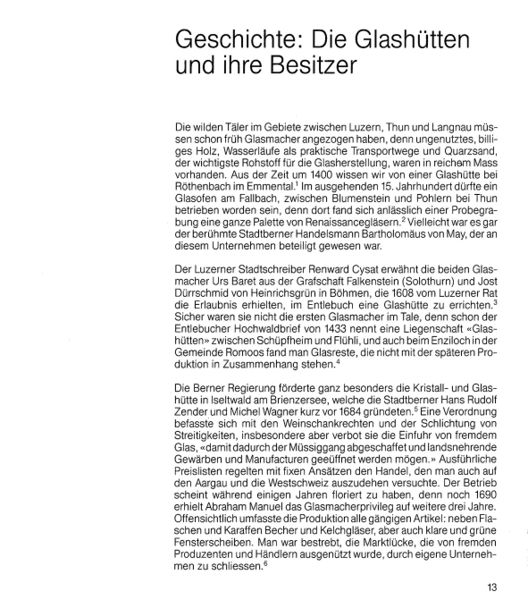 Geschichte: Die Glashütten und ihre Besitzer

Die wilden Täler im Gebiete zwischen Luzern, Thun und Langnau müssen schon früh Glasmacher angezogen haben, denn ungenutztes, billiges Holz, Wasserläufe als praktische Transportwege und Quarzsand, der wichtigste Rohstoff für die Glasherstellung, waren in reichem Mass vorhanden. Aus der Zeit um 1400 wissen wir von einer Glashütte bei Röthenbach im Emmental.$^1$ Im ausgehenden 15. Jahrhundert dürfte ein Glasofen am Fallbach, zwischen Blumenstein und Pohlern bei Thun betrieben worden sein, denn dort fand sich anlässlich einer Probegrabung eine ganze Palette von Renaissancegläsern.$^2$ Vielleicht war es gar der berühmte Stadtberner Handelsmann Bartholomäus von May, der an diesem Unternehmen beteiligt gewesen war.

Der Luzerner Stadtschreiber Renward Cysat erwähnt die beiden Glasmacher Urs Baret aus der Grafschaft Falkenstein (Solothurn) und Jost Dürrschmid von Heinrichsgrün in Böhmen, die 1608 vom Luzerner Rat die Erlaubnis erhielten, im Entlebuch eine Glashütte zu errichten.$^3$ Sicher waren sie nicht die ersten Glasmacher im Tale, denn schon der Entlebucher Hochwaldbrief von 1433 nennt eine Liegenschaft «Glashütten» zwischen Schüpfheim und Flühli, und auch beim Enziloch in der Gemeinde Romoos fand man Glasreste, die nicht mit der späteren Produktion in Zusammenhang stehen.$^4$

Die Berner Regierung förderte ganz besonders die Kristall- und Glashütte in Iseltwald am Brienzersee, welche die Stadtberner Hans Rudolf Zender und Michel Wagner kurz vor 1684 gründeten.$^5$ Eine Verordnung befasste sich mit den Weinschankrechten und der Schlichtung von Streitigkeiten, insbesondere aber verbot sie die Einfuhr von fremdem Glas, «damit dadurch der Müssiggang abgeschaffet und landsnehrende Gewärben und Manufacturen geeüffnet werden mögen.» Ausführliche Preislisten regelten mit fixen Ansätzen den Handel, den man auch auf den Aargau und die Westschweiz auszudehen versuchte. Der Betrieb scheint während einigen Jahren floriert zu haben, denn noch 1690 erhielt Abraham Manuel das Glasmacherprivileg auf weitere drei Jahre. Offensichtlich umfasste die Produktion alle gängigen Artikel: neben Flaschen und Karaffen Becher und Kelchgläser, aber auch klare und grüne Fensterscheiben. Man war bestrebt, die Marktlücke, die von fremden Produzenten und Händlern ausgenützt wurde, durch eigene Unternehmen zu schliessen.$^6$

13